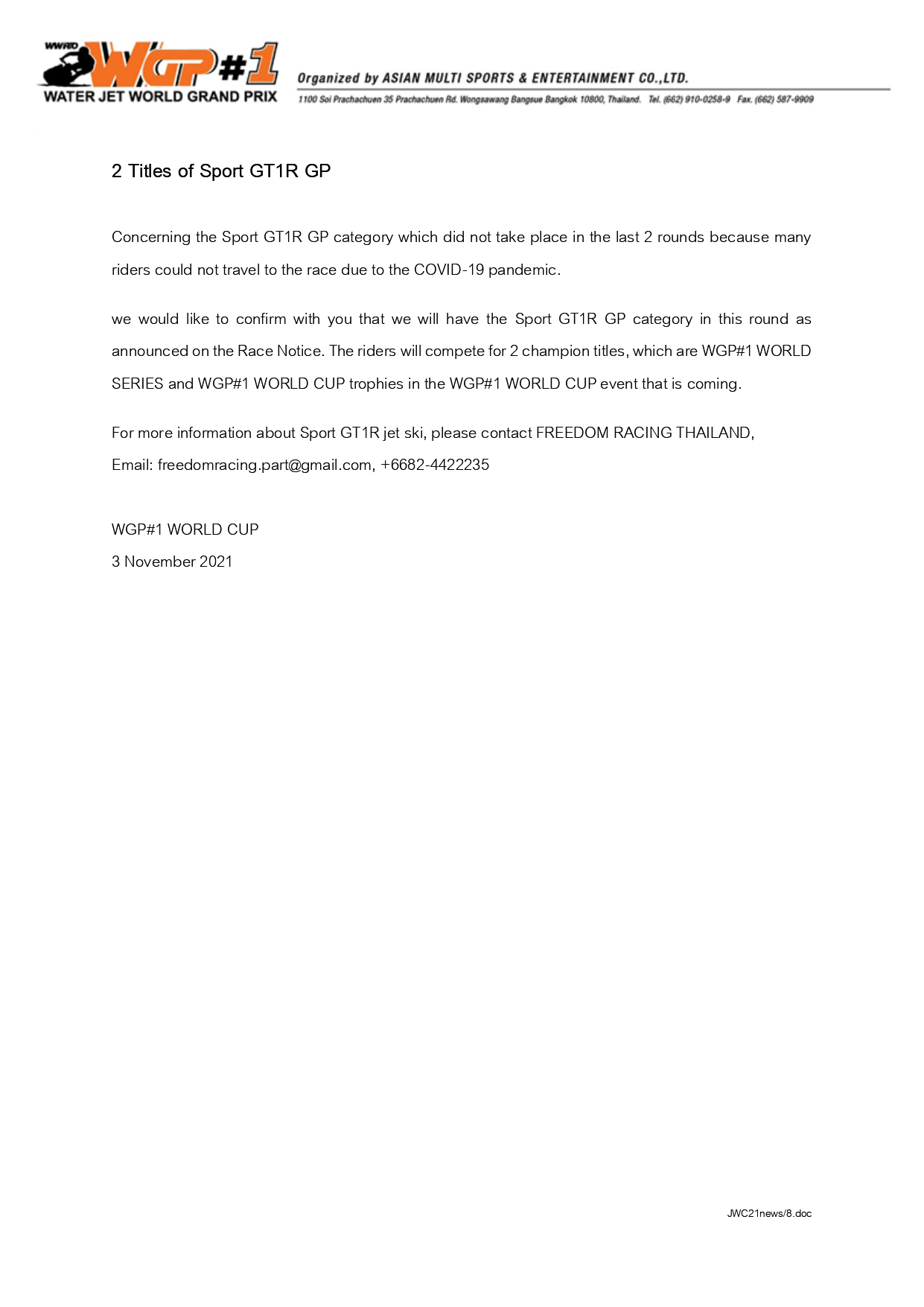 WWRTO
WGP#1
WATER JET WORLD GRAND PRIX

Organized by ASIAN MULTI SPORTS & ENTERTAINMENT CO.,LTD.
1100 Soi Prachachuen 35 Prachachuen Rd. Wongsawang Bangsue Bangkok 10800, Thailand. Tel. (662) 910-0258-9 Fax. (662) 587-9909

2 Titles of Sport GT1R GP

Concerning the Sport GT1R GP category which did not take place in the last 2 rounds because many riders could not travel to the race due to the COVID-19 pandemic.

we would like to confirm with you that we will have the Sport GT1R GP category in this round as announced on the Race Notice. The riders will compete for 2 champion titles, which are WGP#1 WORLD SERIES and WGP#1 WORLD CUP trophies in the WGP#1 WORLD CUP event that is coming.

For more information about Sport GT1R jet ski, please contact FREEDOM RACING THAILAND,
Email: freedomracing.part@gmail.com, +6682-4422235

WGP#1 WORLD CUP
3 November 2021

JWC21news/8.doc